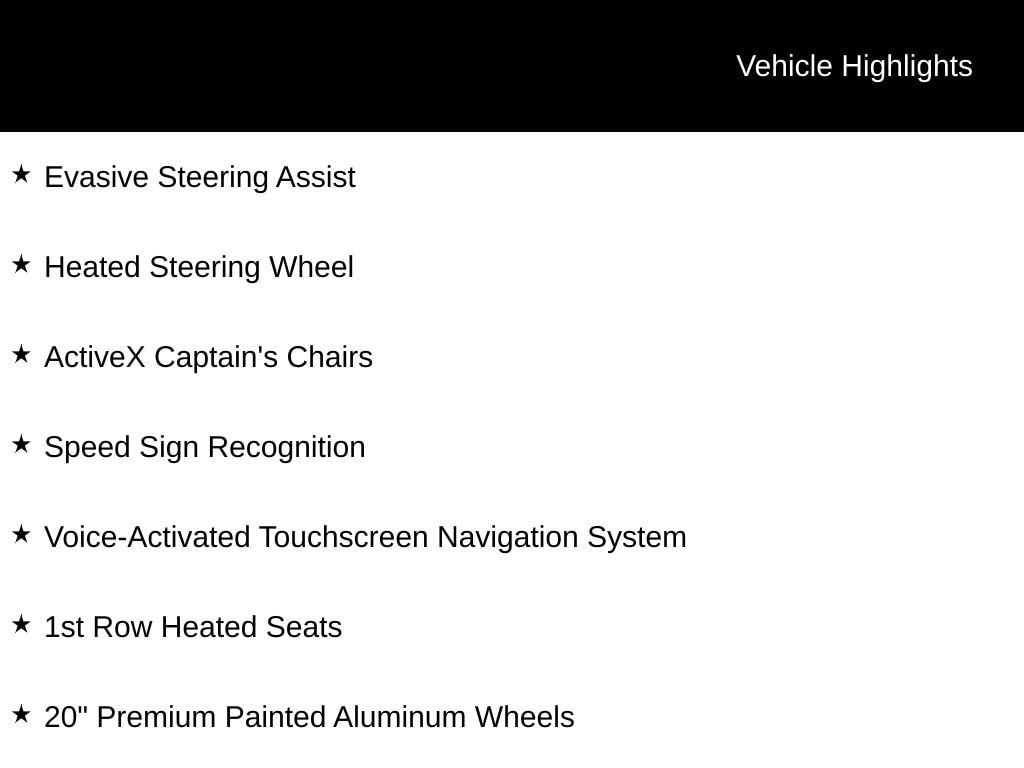 Vehicle Highlights

★ Evasive Steering Assist

★ Heated Steering Wheel

★ ActiveX Captain's Chairs

★ Speed Sign Recognition

★ Voice-Activated Touchscreen Navigation System

★ 1st Row Heated Seats

★ 20" Premium Painted Aluminum Wheels